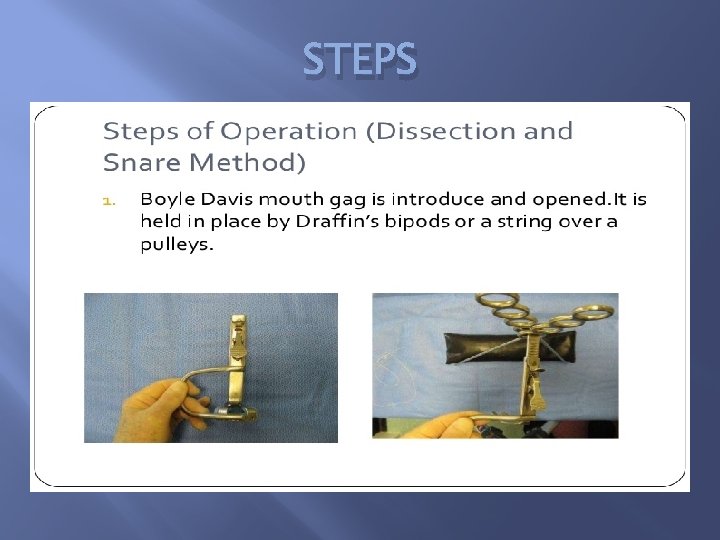 STEPS

Steps of Operation (Dissection and Snare Method)

1. Boyle Davis mouth gag is introduce and opened.It is held in place by Draffin's bipods or a string over a pulleys.